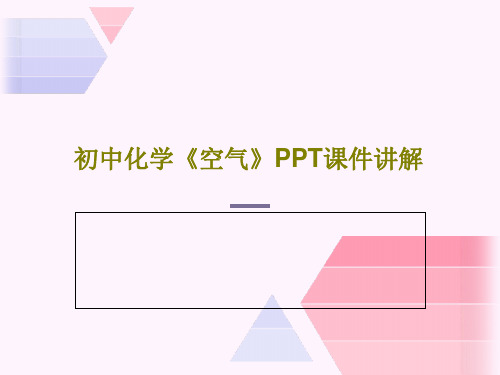 初中化学《空气》PPT课件讲解